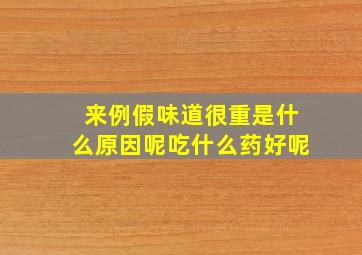 来例假味道很重是什么原因呢吃什么药好呢